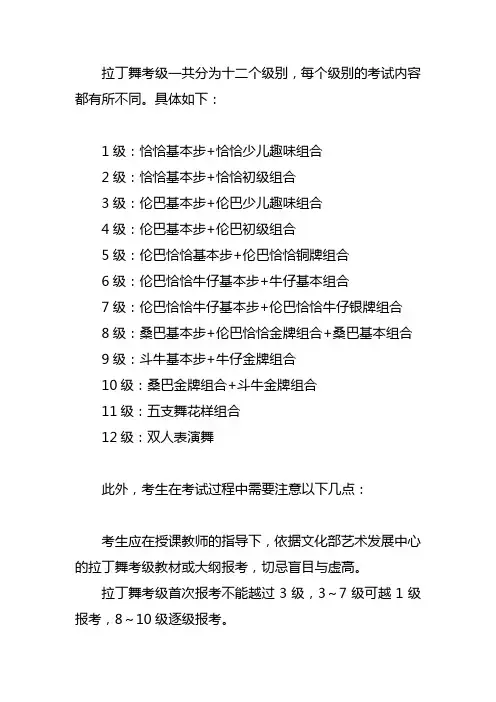 拉丁舞考级一共分为十二个级别，每个级别的考试内容都有所不同。具体如下：

1 级：恰恰基本步+恰恰少儿趣味组合
2 级：恰恰基本步+恰恰初级组合
3 级：伦巴基本步+伦巴少儿趣味组合
4 级：伦巴基本步+伦巴初级组合
5 级：伦巴恰恰基本步+伦巴恰恰铜牌组合
6 级：伦巴恰恰牛仔基本步+牛仔基本组合
7 级：伦巴恰恰牛仔基本步+伦巴恰恰牛仔银牌组合
8 级：桑巴基本步+伦巴恰恰金牌组合+桑巴基本组合
9 级：斗牛基本步+牛仔金牌组合
10 级：桑巴金牌组合+斗牛金牌组合
11 级：五支舞花样组合
12 级：双人表演舞

此外，考生在考试过程中需要注意以下几点：

考生应在授课教师的指导下，依据文化部艺术发展中心的拉丁舞考级教材或大纲报考，切忌盲目与虚高。

拉丁舞考级首次报考不能越过 3 级，3～7 级可越 1 级报考，8～10 级逐级报考。